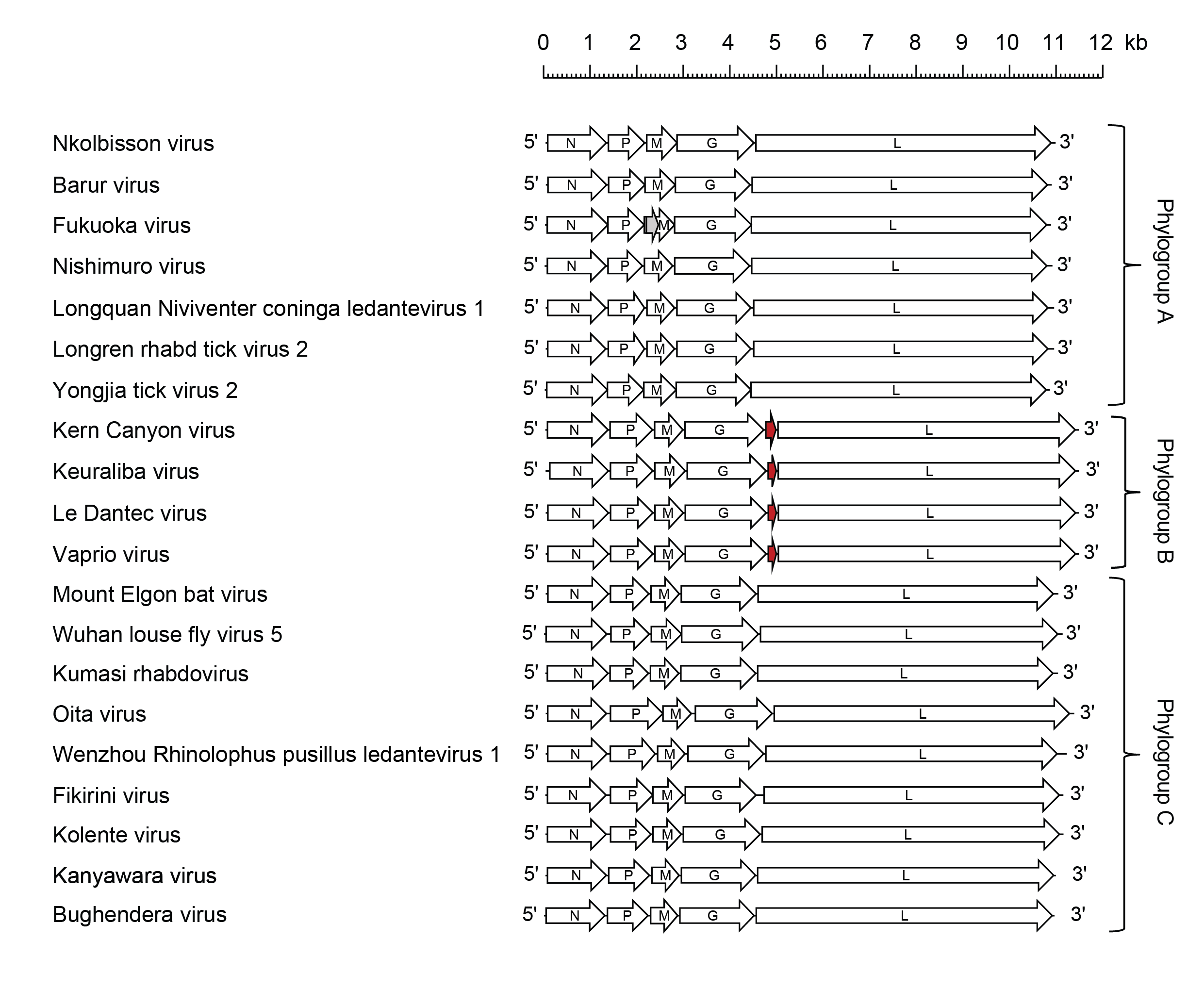 0 1 2 3 4 5 6 7 8 9 10 11 12 kb

Nkolbisson virus 5' N P M G L 3'
Barur virus 5' N P M G L 3'
Fukuoka virus 5' N P M G L 3'
Nishimuro virus 5' N P M G L 3'
Longquan Niviventer coninga ledantevirus 1 5' N P M G L 3'
Longren rhabd tick virus 2 5' N P M G L 3'
Yongjia tick virus 2 5' N P M G L 3'
Kern Canyon virus 5' N P M G L 3'
Keuraliba virus 5' N P M G L 3'
Le Dantec virus 5' N P M G L 3'
Vaprio virus 5' N P M G L 3'
Mount Elgon bat virus 5' N P M G L 3'
Wuhan louse fly virus 5 5' N P M G L 3'
Kumasi rhabdovirus 5' N P M G L 3'
Oita virus 5' N P M G L 3'
Wenzhou Rhinolophus pusillus ledantevirus 1 5' N P M G L 3'
Fikirini virus 5' N P M G L 3'
Kolente virus 5' N P M G L 3'
Kanyawara virus 5' N P M G L 3'
Bughendera virus 5' N P M G L 3'

Phylogroup A
Phylogroup B
Phylogroup C